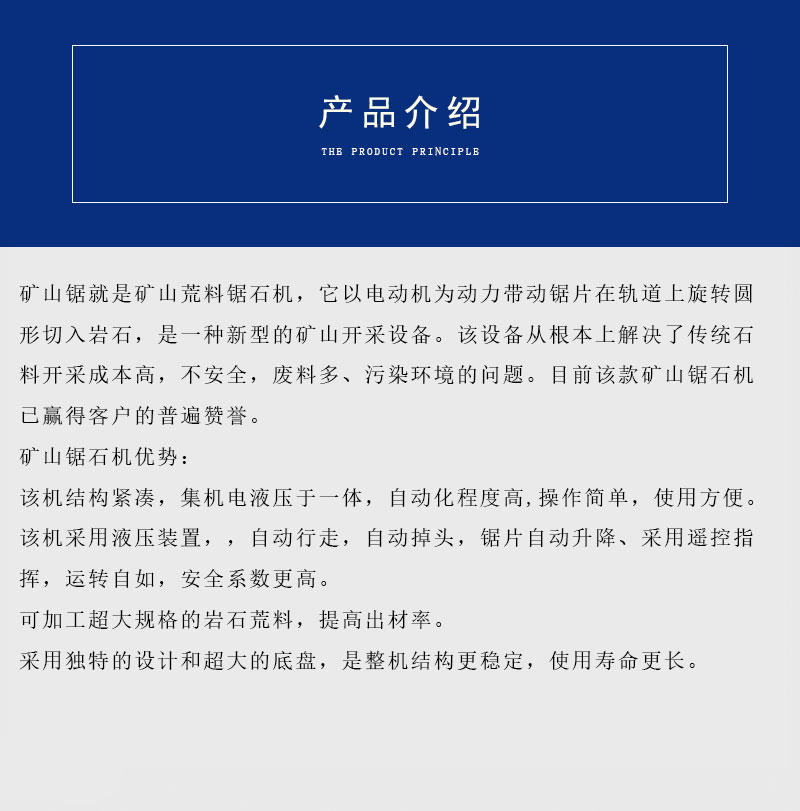 产品介绍

THE PRODUCT PRINCIPLE

矿山锯就是矿山荒料锯石机，它以电动机为动力带动锯片在轨道上旋转圆形切入岩石，是一种新型的矿山开采设备。该设备从根本上解决了传统石料开采成本高，不安全，废料多、污染环境的问题。目前该款矿山锯石机已赢得客户的普遍赞誉。

矿山锯石机优势：

该机结构紧凑，集机电液压于一体，自动化程度高,操作简单，使用方便。

该机采用液压装置，，自动行走，自动掉头，锯片自动升降、采用遥控指挥，运转自如，安全系数更高。

可加工超大规格的岩石荒料，提高出材率。

采用独特的设计和超大的底盘，是整机结构更稳定，使用寿命更长。